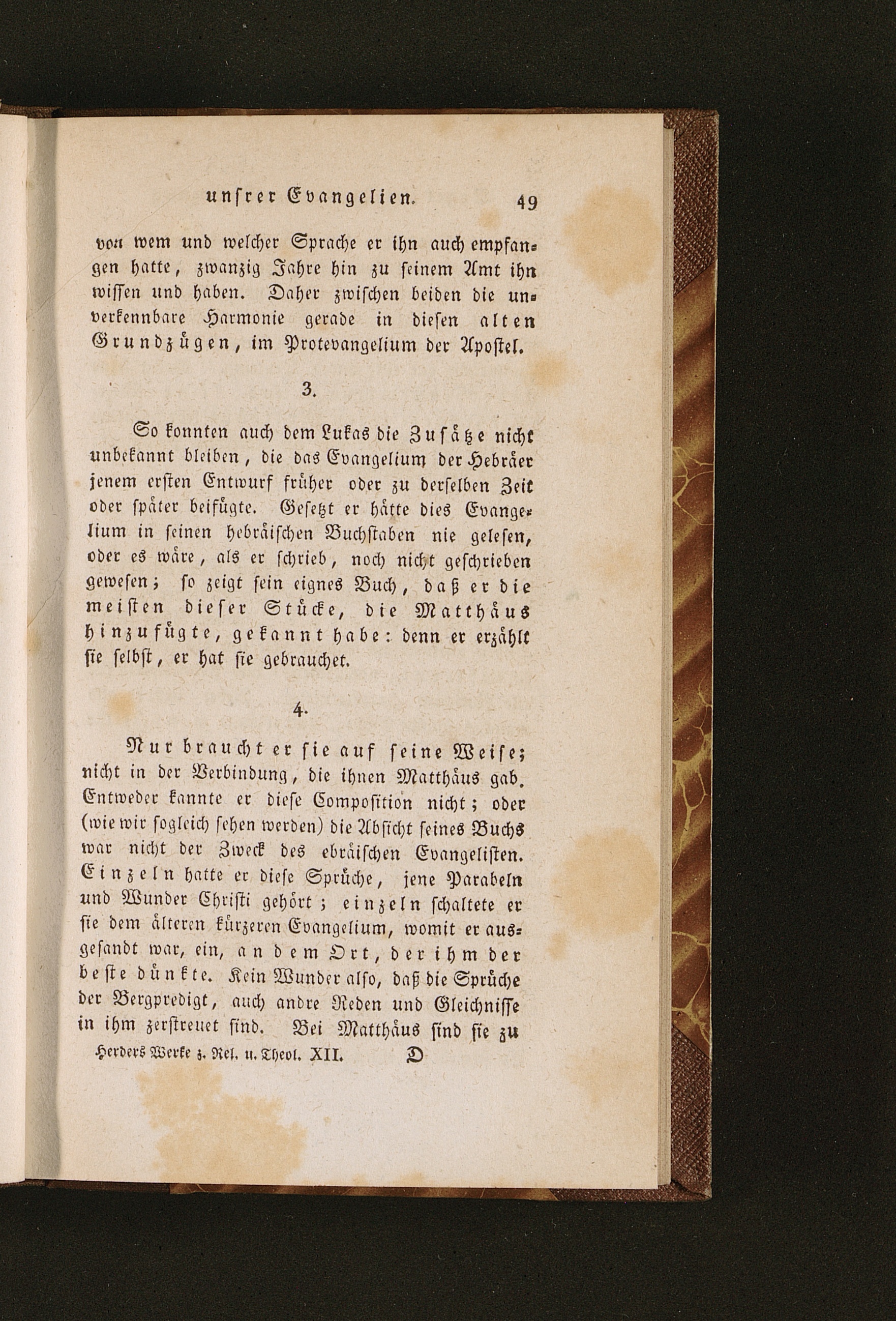 unsrer Evangelien. 49

von wem und welcher Sprache er ihn auch empfangen hatte, zwanzig Jahre hin zu seinem Amt ihn wissen und haben. Daher zwischen beiden die unverkennbare Harmonie gerade in diesen alten Grundzügen, im Protevangelium der Apostel.

3.

So konnten auch dem Lukas die Zusätze nicht unbekannt bleiben, die das Evangelium der Hebräer jenem ersten Entwurf früher oder zu derselben Zeit oder später beifügte. Gesetzt er hätte dies Evangelium in seinen hebräischen Buchstaben nie gelesen, oder es wäre, als er schrieb, noch nicht geschrieben gewesen; so zeigt sein eignes Buch, daß er die meisten dieser Stücke, die Matthäus hinzufügte, gekannt habe: denn er erzählt sie selbst, er hat sie gebrauchet.

4.

Nur braucht er sie auf seine Weise; nicht in der Verbindung, die ihnen Matthäus gab. Entweder kannte er diese Composition nicht; oder (wie wir sogleich sehen werden) die Absicht seines Buchs war nicht der Zweck des ebräischen Evangelisten. Einzeln hatte er diese Sprüche, jene Parabeln und Wunder Christi gehört; einzeln schaltete er sie dem älteren kürzeren Evangelium, womit er ausgesandt war, ein, an dem Ort, der ihm der beste dünkte. Kein Wunder also, daß die Sprüche der Bergpredigt, auch andre Reden und Gleichnisse in ihm zerstreuet sind. Bei Matthäus sind sie zu

Herders Werke z. Rel. u. Theol. XII. D